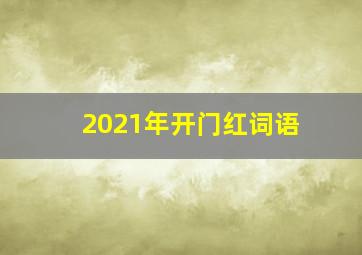 2021年开门红词语